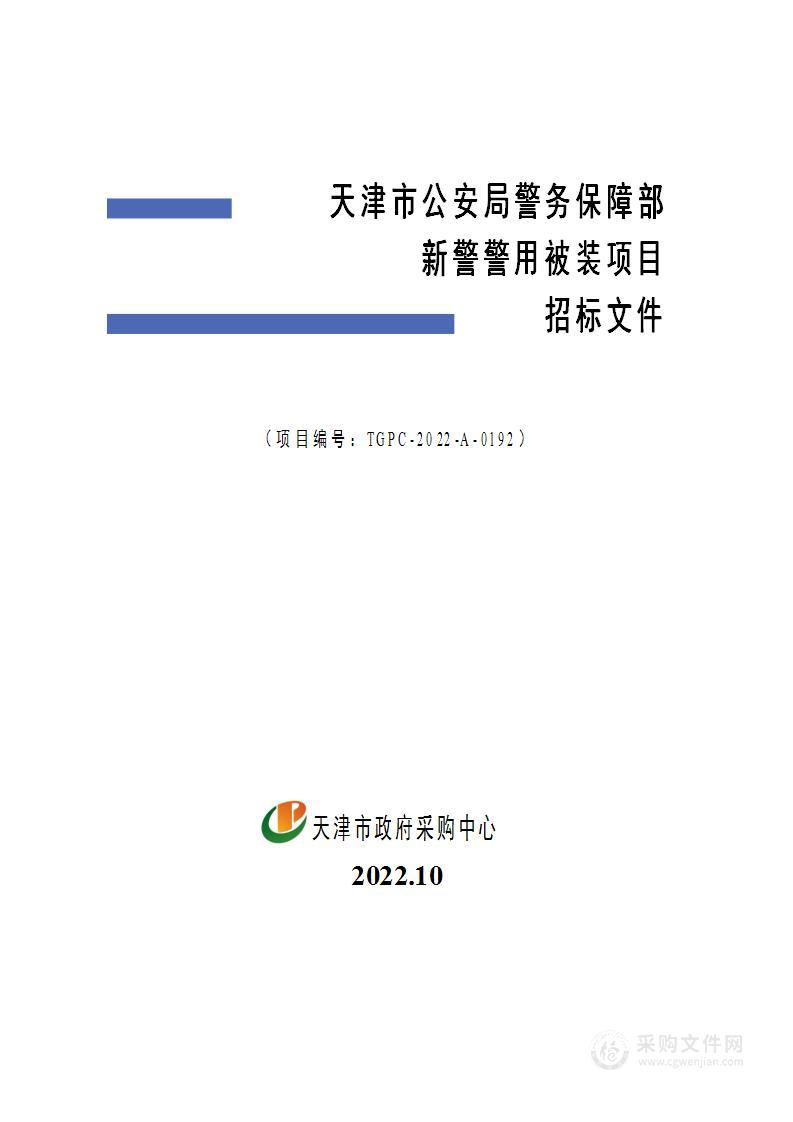 天津市公安局警务保障部
新警警用被装项目
招标文件

（项目编号：TGPC-2022-A-0192）

天津市政府采购中心

2022.10

采购文件网
www.cgwenjian.com